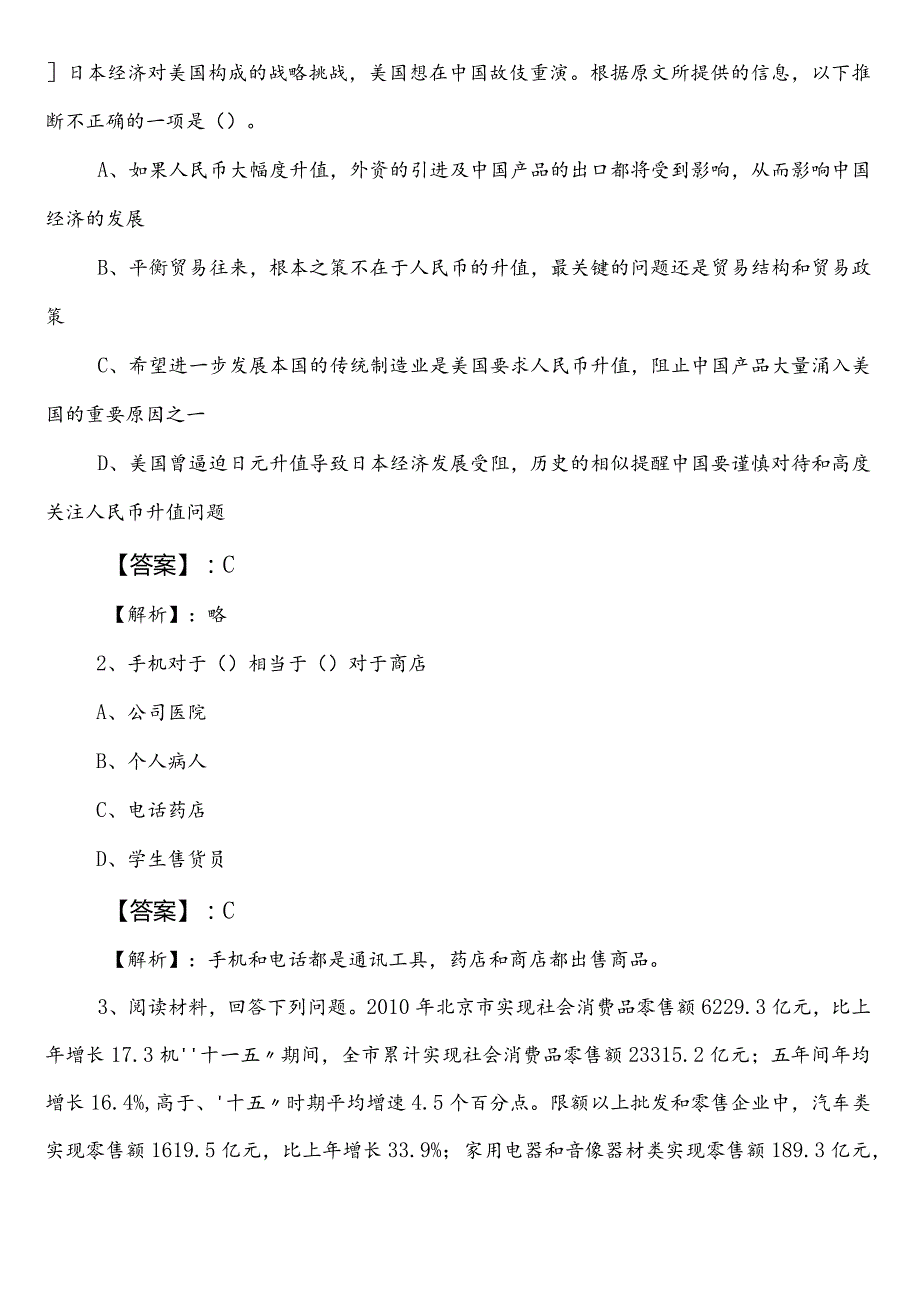 ］日本经济对美国构成的战略挑战，美国想在中国故伎重演。根据原文所提供的信息，以下推断不正确的一项是（）。

A、如果人民币大幅度升值，外资的引进及中国产品的出口都将受到影响，从而影响中国经济的发展

B、平衡贸易往来，根本之策不在于人民币的升值，最关键的问题还是贸易结构和贸易政策

C、希望进一步发展本国的传统制造业是美国要求人民币升值，阻止中国产品大量涌入美国的重要原因之一

D、美国曾逼迫日元升值导致日本经济发展受阻，历史的相似提醒中国要谨慎对待和高度关注人民币升值问题

【答案】：C

【解析】：略

2、手机对于（）相当于（）对于商店

A、公司医院

B、个人病人

C、电话药店

D、学生售货员

【答案】：C

【解析】：手机和电话都是通讯工具，药店和商店都出售商品。

3、阅读材料，回答下列问题。2010年北京市实现社会消费品零售额6229.3亿元，比上年增长17.3机''十一五〃期间，全市累计实现社会消费品零售额23315.2亿元；五年间年均增长16.4%，高于、'十五〃时期平均增速4.5个百分点。限额以上批发和零售企业中，汽车类实现零售额1619.5亿元，比上年增长33.9%；家用电器和音像器材类实现零售额189.3亿元，